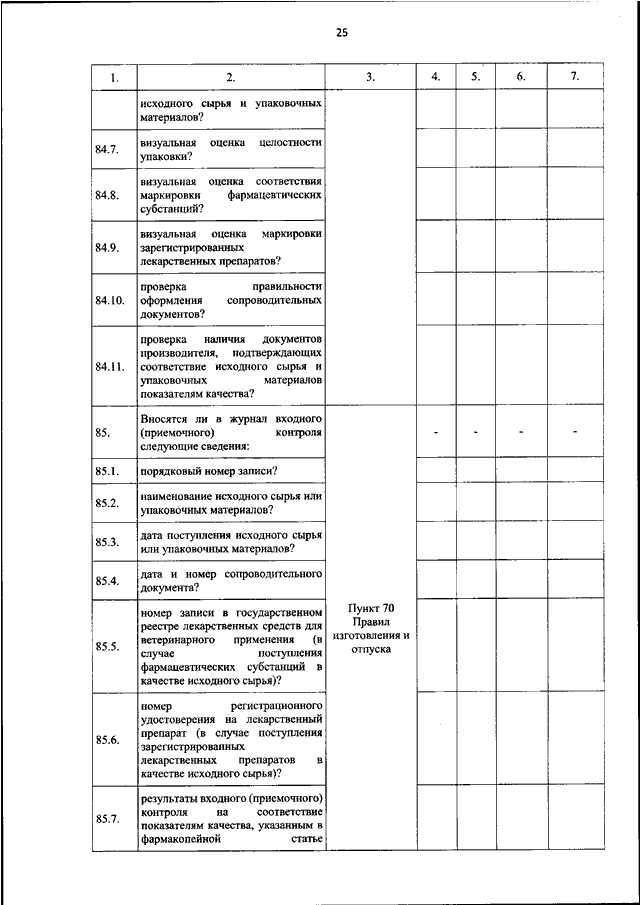 25

| 1. | 2. | 3. | 4. | 5. | 6. | 7. |
|---|---|---|---|---|---|---|
| | исходного сырья и упаковочных материалов? | | | | | |
| 84.7. | визуальная оценка целостности упаковки? | | | | | |
| 84.8. | визуальная оценка соответствия маркировки фармацевтических субстанций? | | | | | |
| 84.9. | визуальная оценка маркировки зарегистрированных лекарственных препаратов? | | | | | |
| 84.10. | проверка правильности оформления сопроводительных документов? | | | | | |
| 84.11. | проверка наличия документов производителя, подтверждающих соответствие исходного сырья и упаковочных материалов показателям качества? | | | | | |
| 85. | Вносятся ли в журнал входного (приемочного) контроля следующие сведения: | Пункт 70 Правил изготовления и отпуска | - | - | - | - |
| 85.1. | порядковый номер записи? | | | | | |
| 85.2. | наименование исходного сырья или упаковочных материалов? | | | | | |
| 85.3. | дата поступления исходного сырья или упаковочных материалов? | | | | | |
| 85.4. | дата и номер сопроводительного документа? | | | | | |
| 85.5. | номер записи в государственном реестре лекарственных средств для ветеринарного применения (в случае поступления фармацевтических субстанций в качестве исходного сырья)? | | | | | |
| 85.6. | номер регистрационного удостоверения на лекарственный препарат (в случае поступления зарегистрированных лекарственных препаратов в качестве исходного сырья)? | | | | | |
| 85.7. | результаты входного (приемочного) контроля на соответствие показателям качества, указанным в фармакопейной статье | | | | | |